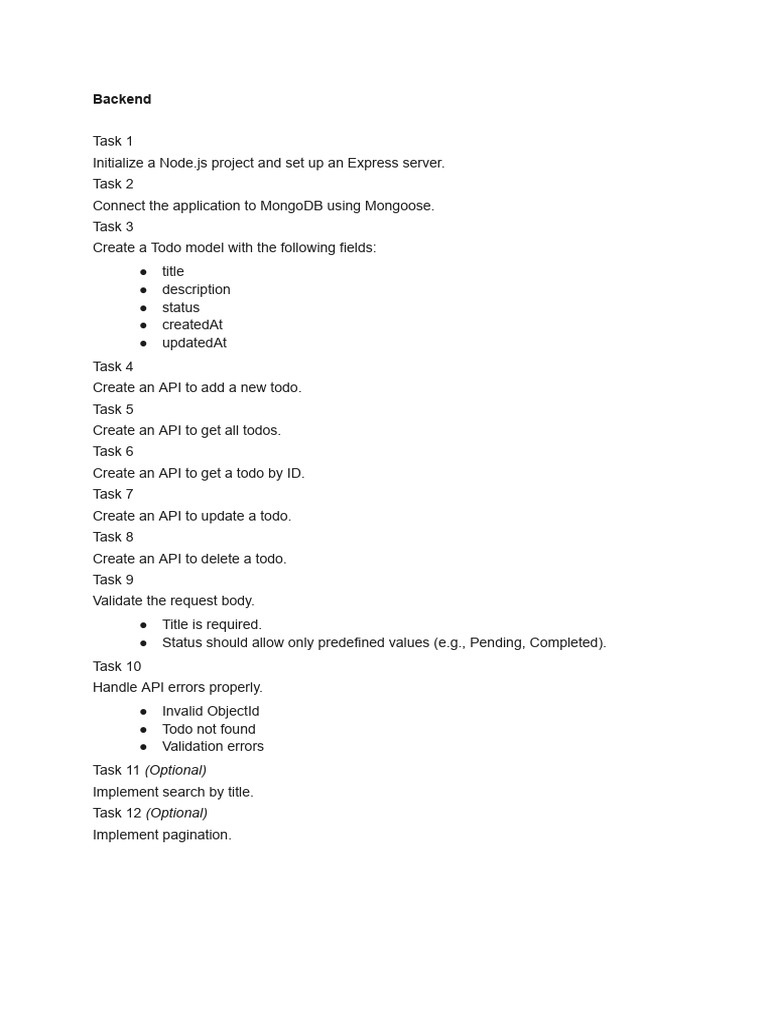 Backend

Task 1
Initialize a Node.js project and set up an Express server.
Task 2
Connect the application to MongoDB using Mongoose.
Task 3
Create a Todo model with the following fields:
• title
• description
• status
• createdAt
• updatedAt

Task 4
Create an API to add a new todo.
Task 5
Create an API to get all todos.
Task 6
Create an API to get a todo by ID.
Task 7
Create an API to update a todo.
Task 8
Create an API to delete a todo.
Task 9
Validate the request body.
• Title is required.
• Status should allow only predefined values (e.g., Pending, Completed).

Task 10
Handle API errors properly.
• Invalid ObjectId
• Todo not found
• Validation errors

Task 11 (Optional)
Implement search by title.
Task 12 (Optional)
Implement pagination.